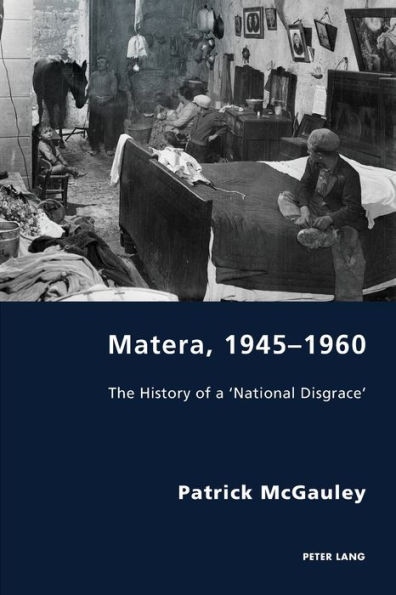 Matera, 1945–1960

The History of a 'National Disgrace'

Patrick McGauley

PETER LANG